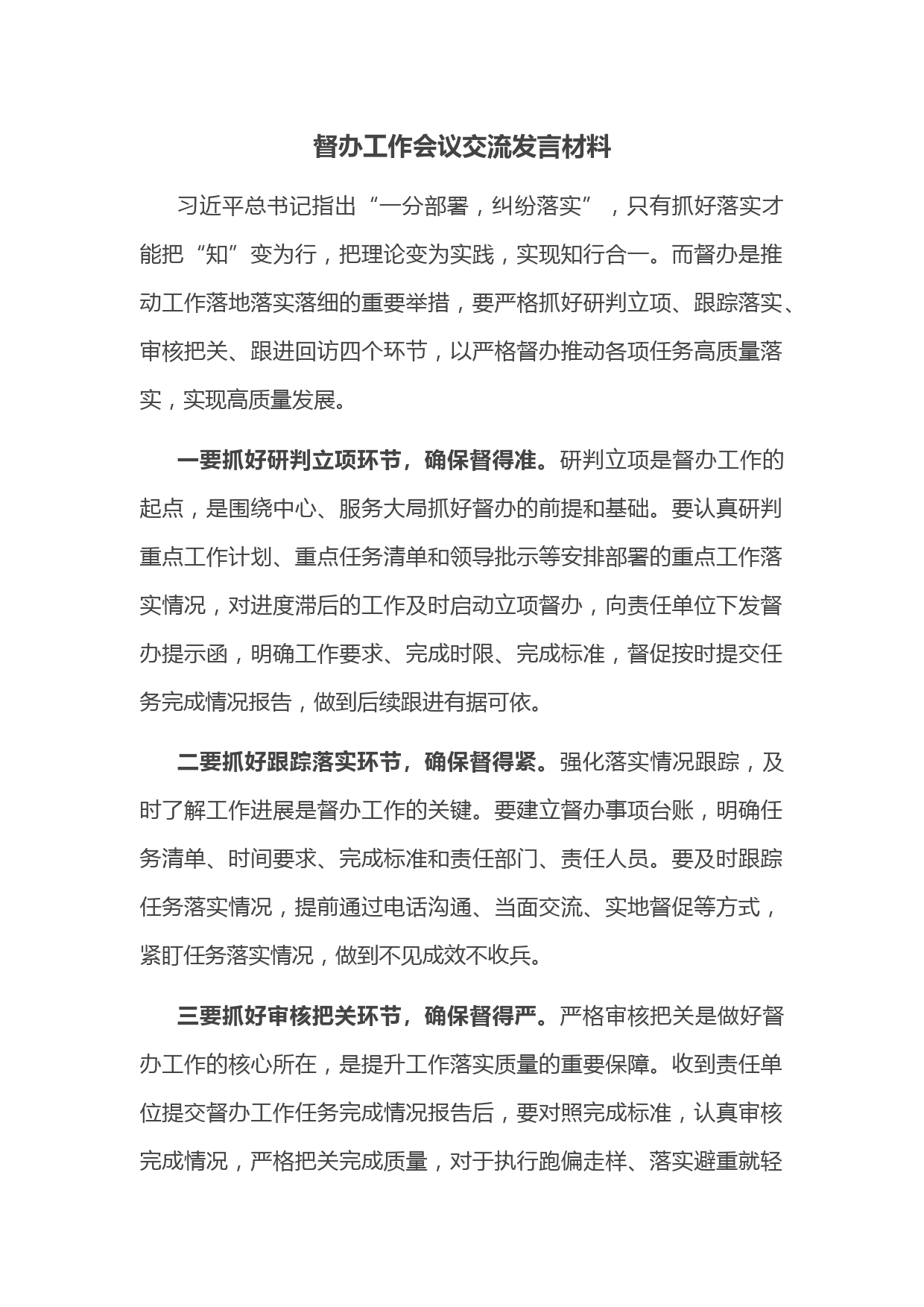 督办工作会议交流发言材料

习近平总书记指出“一分部署，纠纷落实”，只有抓好落实才能把“知”变为行，把理论变为实践，实现知行合一。而督办是推动工作落地落实落细的重要举措，要严格抓好研判立项、跟踪落实、审核把关、跟进回访四个环节，以严格督办推动各项任务高质量落实，实现高质量发展。

一要抓好研判立项环节，确保督得准。研判立项是督办工作的起点，是围绕中心、服务大局抓好督办的前提和基础。要认真研判重点工作计划、重点任务清单和领导批示等安排部署的重点工作落实情况，对进度滞后的工作及时启动立项督办，向责任单位下发督办提示函，明确工作要求、完成时限、完成标准，督促按时提交任务完成情况报告，做到后续跟进有据可依。

二要抓好跟踪落实环节，确保督得紧。强化落实情况跟踪，及时了解工作进展是督办工作的关键。要建立督办事项台账，明确任务清单、时间要求、完成标准和责任部门、责任人员。要及时跟踪任务落实情况，提前通过电话沟通、当面交流、实地督促等方式，紧盯任务落实情况，做到不见成效不收兵。

三要抓好审核把关环节，确保督得严。严格审核把关是做好督办工作的核心所在，是提升工作落实质量的重要保障。收到责任单位提交督办工作任务完成情况报告后，要对照完成标准，认真审核完成情况，严格把关完成质量，对于执行跑偏走样、落实避重就轻